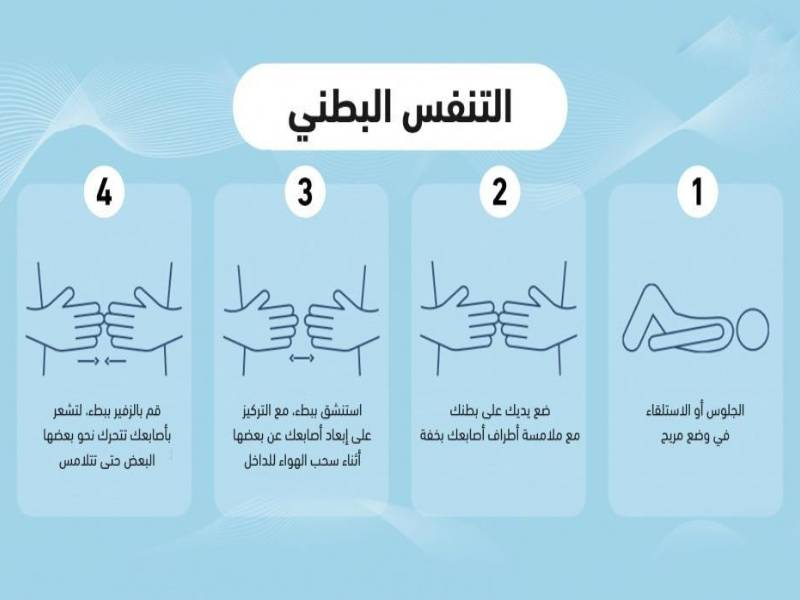 التنفس البطني

1

الجلوس أو الاستلقاء في وضع مريح

2

ضع يديك على بطنك مع ملامسة أطراف أصابعك بخفة

3

استنشق ببطء، مع التركيز على إبعاد أصابعك عن بعضها أثناء سحب الهواء للداخل

4

قم بالزفير ببطء، لتشعر بأصابعك تتحرك نحو بعضها البعض حتى تتلامس